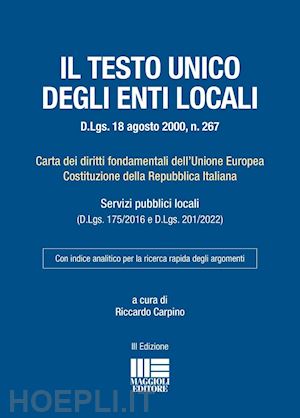 IL TESTO UNICO DEGLI ENTI LOCALI

D.Lgs. 18 agosto 2000, n. 267

Carta dei diritti fondamentali dell'Unione Europea
Costituzione della Repubblica Italiana

Servizi pubblici locali
(D.Lgs. 175/2016 e D.Lgs. 201/2022)

Con indice analitico per la ricerca rapida degli argomenti

a cura di
Riccardo Carpino

III Edizione

MAGGIOLI EDITORE

HOEPLI.IT